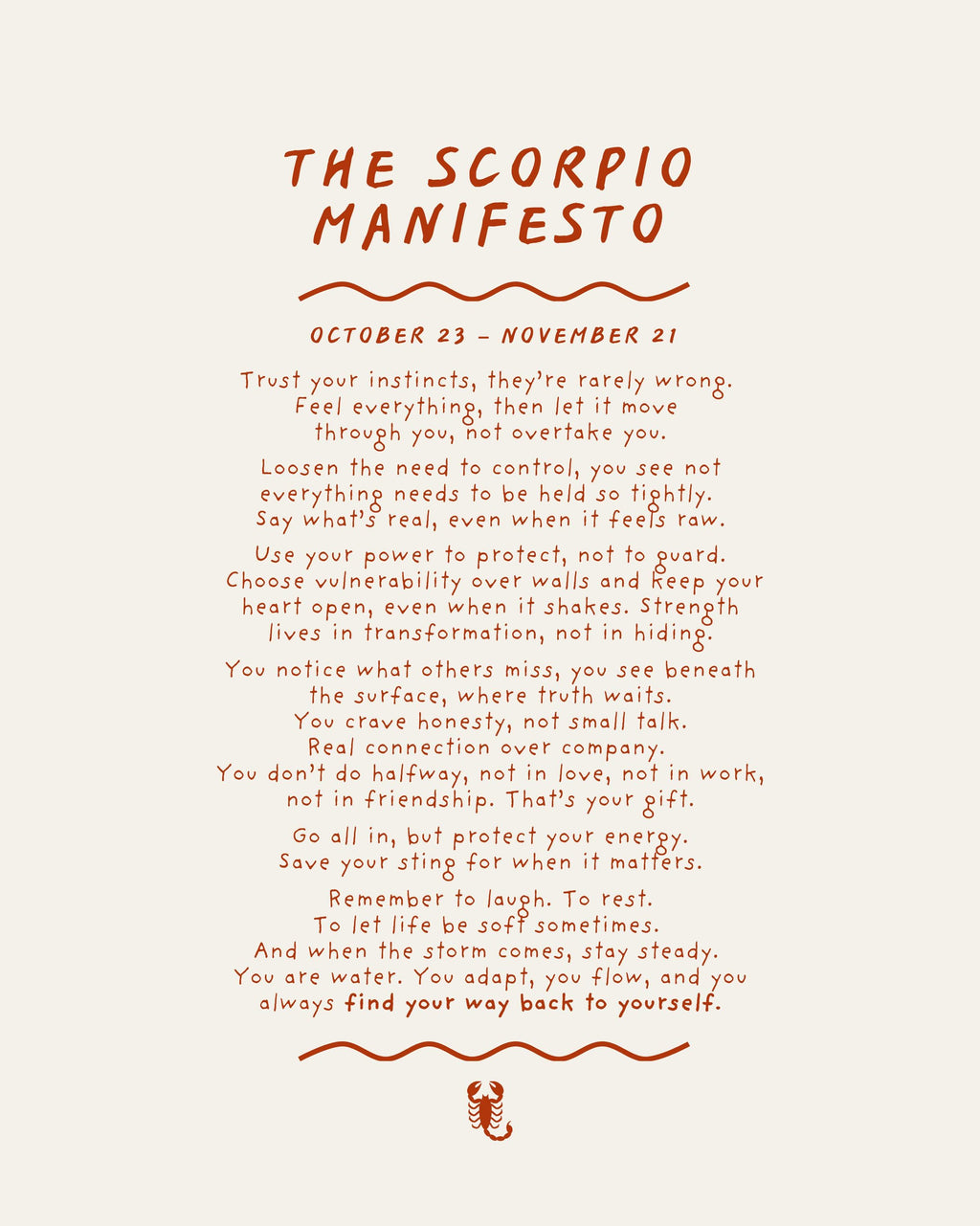 THE SCORPIO MANIFESTO

OCTOBER 23 – NOVEMBER 21

Trust your instincts, they're rarely wrong. Feel everything, then let it move through you, not overtake you.

Loosen the need to control, you see not everything needs to be held so tightly. Say what's real, even when it feels raw.

Use your power to protect, not to guard. Choose vulnerability over walls and keep your heart open, even when it shakes. Strength lives in transformation, not in hiding.

You notice what others miss, you see beneath the surface, where truth waits. You crave honesty, not small talk. Real connection over company. You don't do halfway, not in love, not in work, not in friendship. That's your gift.

Go all in, but protect your energy. Save your sting for when it matters.

Remember to laugh. To rest. To let life be soft sometimes. And when the storm comes, stay steady. You are water. You adapt, you flow, and you always find your way back to yourself.